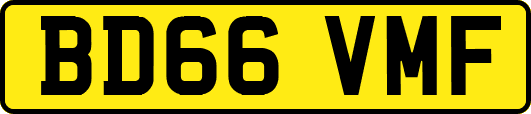 BD66 VMF